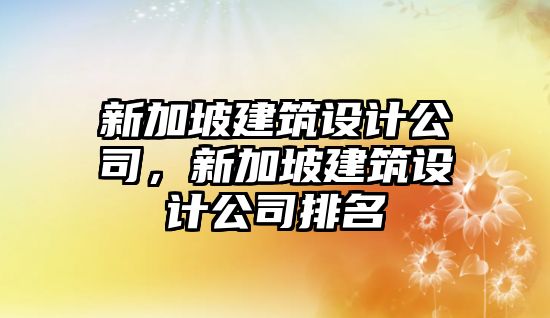 新加坡建筑设计公司，新加坡建筑设计公司排名